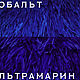 ОБАЛЬТ

ЛЬТРАМАРИН